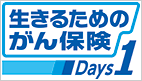 生きるための
がん保険
Days 1